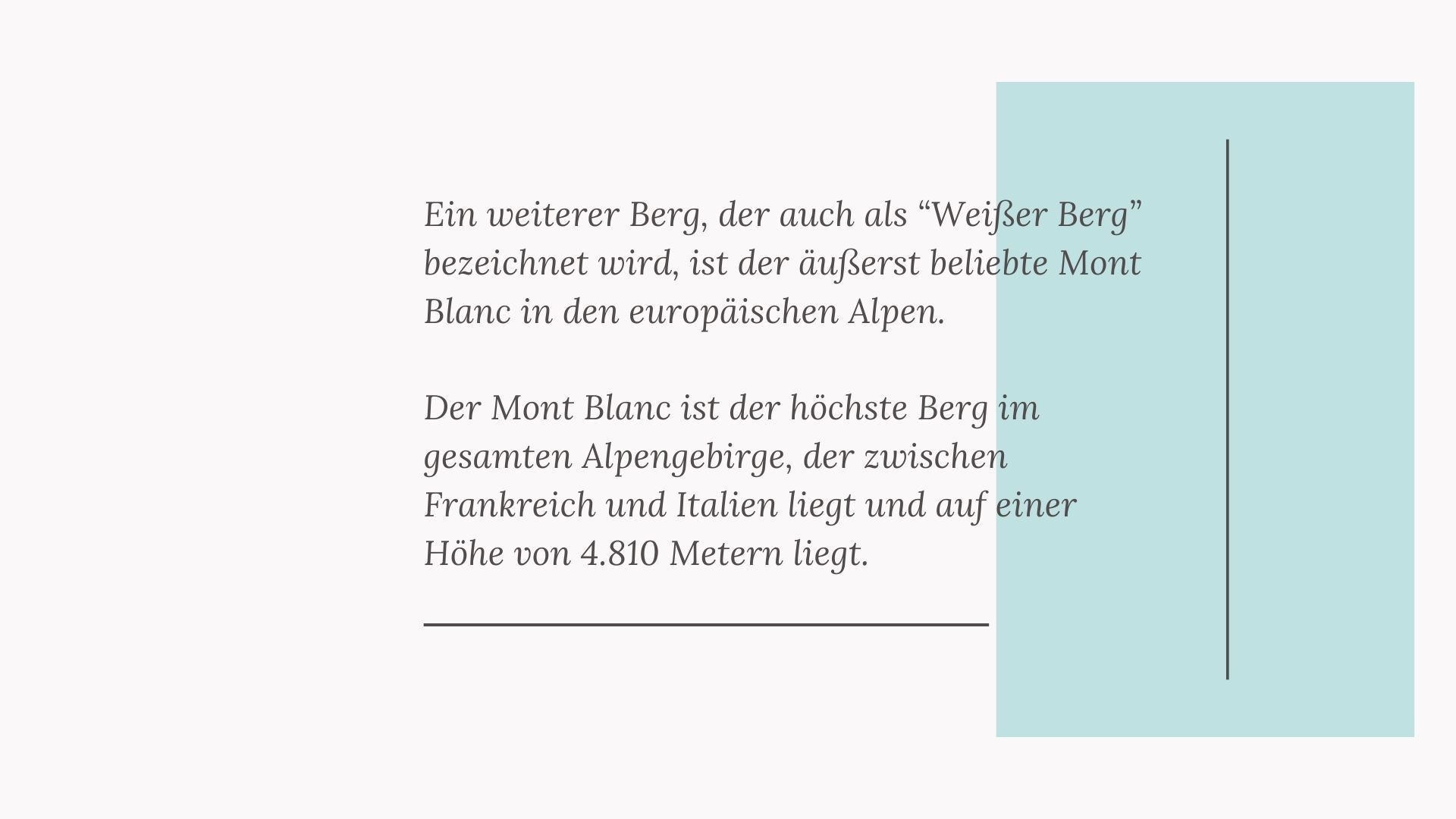 Ein weiterer Berg, der auch als "Weißer Berg" bezeichnet wird, ist der äußerst beliebte Mont Blanc in den europäischen Alpen.

Der Mont Blanc ist der höchste Berg im gesamten Alpengebirge, der zwischen Frankreich und Italien liegt und auf einer Höhe von 4.810 Metern liegt.